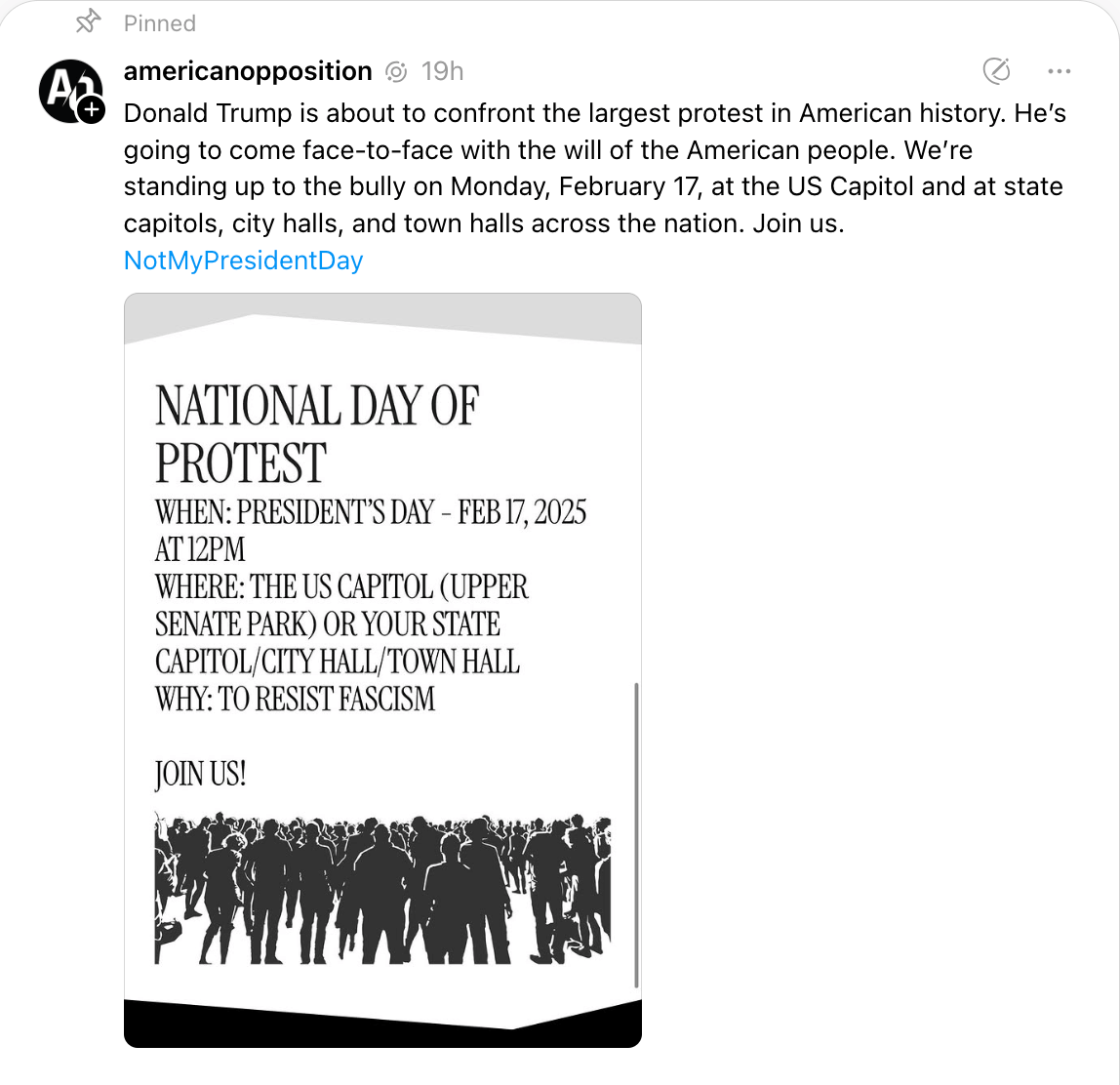 Pinned

americanopposition 19h

Donald Trump is about to confront the largest protest in American history. He's going to come face-to-face with the will of the American people. We're standing up to the bully on Monday, February 17, at the US Capitol and at state capitols, city halls, and town halls across the nation. Join us.
NotMyPresidentDay

NATIONAL DAY OF PROTEST
WHEN: PRESIDENT'S DAY - FEB 17, 2025 AT 12PM
WHERE: THE US CAPITOL (UPPER SENATE PARK) OR YOUR STATE CAPITOL/CITY HALL/TOWN HALL
WHY: TO RESIST FASCISM

JOIN US!